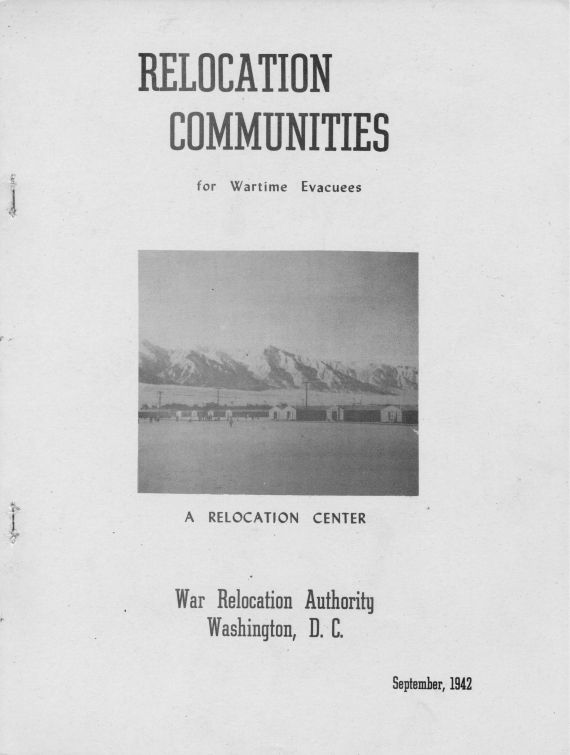 RELOCATION
COMMUNITIES

for Wartime Evacuees

A RELOCATION CENTER

War Relocation Authority
Washington, D. C.

September, 1942